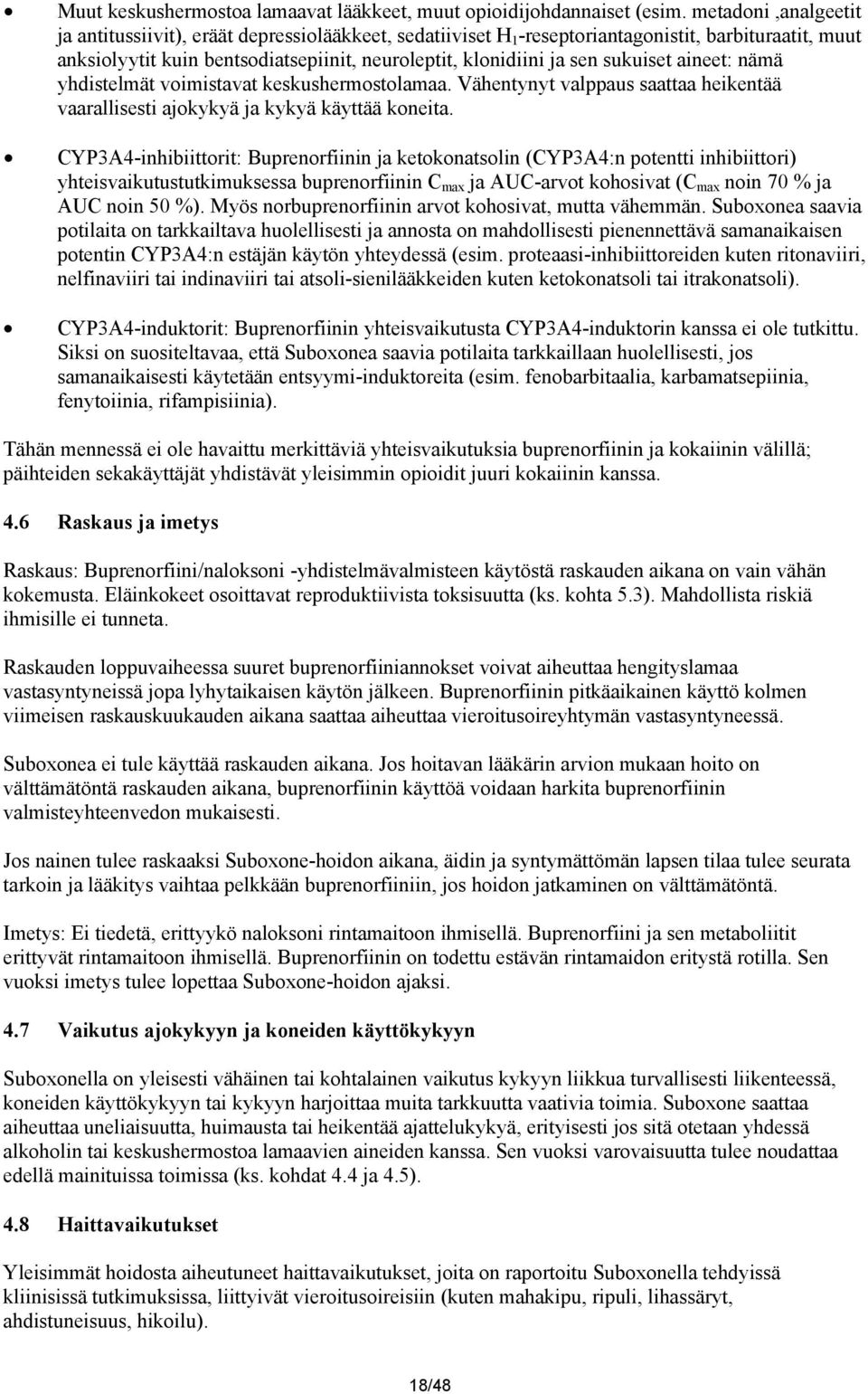 • Muut keskushermostoa lamaavat lääkkeet, muut opioidijohdannaiset (esim. metadoni ,analgeetit ja antitussiivit), eräät depressiolääkkeet, sedatiiviset $H_1$-reseptoriantagonistit, barbituraatit, muut anksiolyytit kuin bentsodiatsepiinit, neuroleptit, klonidiini ja sen sukuiset aineet: nämä yhdistelmät voimistavat keskushermostolamaa. Vähentynyt valppaus saattaa heikentää vaarallisesti ajokykyä ja kykyä käyttää koneita.

• CYP3A4-inhibiittorit: Buprenorfiinin ja ketokonatsolin (CYP3A4:n potentti inhibiittori) yhteisvaikutustutkimuksessa buprenorfiinin $C_{max}$ ja AUC-arvot kohosivat ($C_{max}$ noin 70 % ja AUC noin 50 %). Myös norbuprenorfiinin arvot kohosivat, mutta vähemmän. Suboxonea saavia potilaita on tarkkailtava huolellisesti ja annosta on mahdollisesti pienennettävä samanaikaisen potentin CYP3A4:n estäjän käytön yhteydessä (esim. proteaasi-inhibiittoreiden kuten ritonaviiri, nelfinaviiri tai indinaviiri tai atsoli-sienilääkkeiden kuten ketokonatsoli tai itrakonatsoli).

• CYP3A4-induktorit: Buprenorfiinin yhteisvaikutusta CYP3A4-induktorin kanssa ei ole tutkittu. Siksi on suositeltavaa, että Suboxonea saavia potilaita tarkkaillaan huolellisesti, jos samanaikaisesti käytetään entsyymi-induktoreita (esim. fenobarbitaalia, karbamatsepiinia, fenytoiinia, rifampisiinia).

Tähän mennessä ei ole havaittu merkittäviä yhteisvaikutuksia buprenorfiinin ja kokaiinin välillä; päihteiden sekakäyttäjät yhdistävät yleisimmin opioidit juuri kokaiinin kanssa.

4.6 Raskaus ja imetys

Raskaus: Buprenorfiini/naloksoni -yhdistelmävalmisteen käytöstä raskauden aikana on vain vähän kokemusta. Eläinkokeet osoittavat reproduktiivista toksisuutta (ks. kohta 5.3). Mahdollista riskiä ihmisille ei tunneta.

Raskauden loppuvaiheessa suuret buprenorfiiniannokset voivat aiheuttaa hengityslamaa vastasyntyneissä jopa lyhytaikaisen käytön jälkeen. Buprenorfiinin pitkäaikainen käyttö kolmen viimeisen raskauskuukauden aikana saattaa aiheuttaa vieroitusoireyhtymän vastasyntyneessä.

Suboxonea ei tule käyttää raskauden aikana. Jos hoitavan lääkärin arvion mukaan hoito on välttämätöntä raskauden aikana, buprenorfiinin käyttöä voidaan harkita buprenorfiinin valmisteyhteenvedon mukaisesti.

Jos nainen tulee raskaaksi Suboxone-hoidon aikana, äidin ja syntymättömän lapsen tilaa tulee seurata tarkoin ja lääkitys vaihtaa pelkkään buprenorfiiniin, jos hoidon jatkaminen on välttämätöntä.

Imetys: Ei tiedetä, erittyykö naloksoni rintamaitoon ihmisellä. Buprenorfiini ja sen metaboliitit erittyvät rintamaitoon ihmisellä. Buprenorfiinin on todettu estävän rintamaidon eritystä rotilla. Sen vuoksi imetys tulee lopettaa Suboxone-hoidon ajaksi.

4.7 Vaikutus ajokykyyn ja koneiden käyttökykyyn

Suboxonella on yleisesti vähäinen tai kohtalainen vaikutus kykyyn liikkua turvallisesti liikenteessä, koneiden käyttökykyyn tai kykyyn harjoittaa muita tarkkuutta vaativia toimia. Suboxone saattaa aiheuttaa uneliaisuutta, huimausta tai heikentää ajattelukykyä, erityisesti jos sitä otetaan yhdessä alkoholin tai keskushermostoa lamaavien aineiden kanssa. Sen vuoksi varovaisuutta tulee noudattaa edellä mainituissa toimissa (ks. kohdat 4.4 ja 4.5).

4.8 Haittavaikutukset

Yleisimmät hoidosta aiheutuneet haittavaikutukset, joita on raportoitu Suboxonella tehdyissä kliinisissä tutkimuksissa, liittyivät vieroitusoireisiin (kuten mahakipu, ripuli, lihassäryt, ahdistuneisuus, hikoilu).

18/48